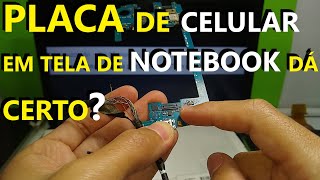 PLACA DE CELULAR EM TELA DE NOTEBOOK DÁ CERTO?